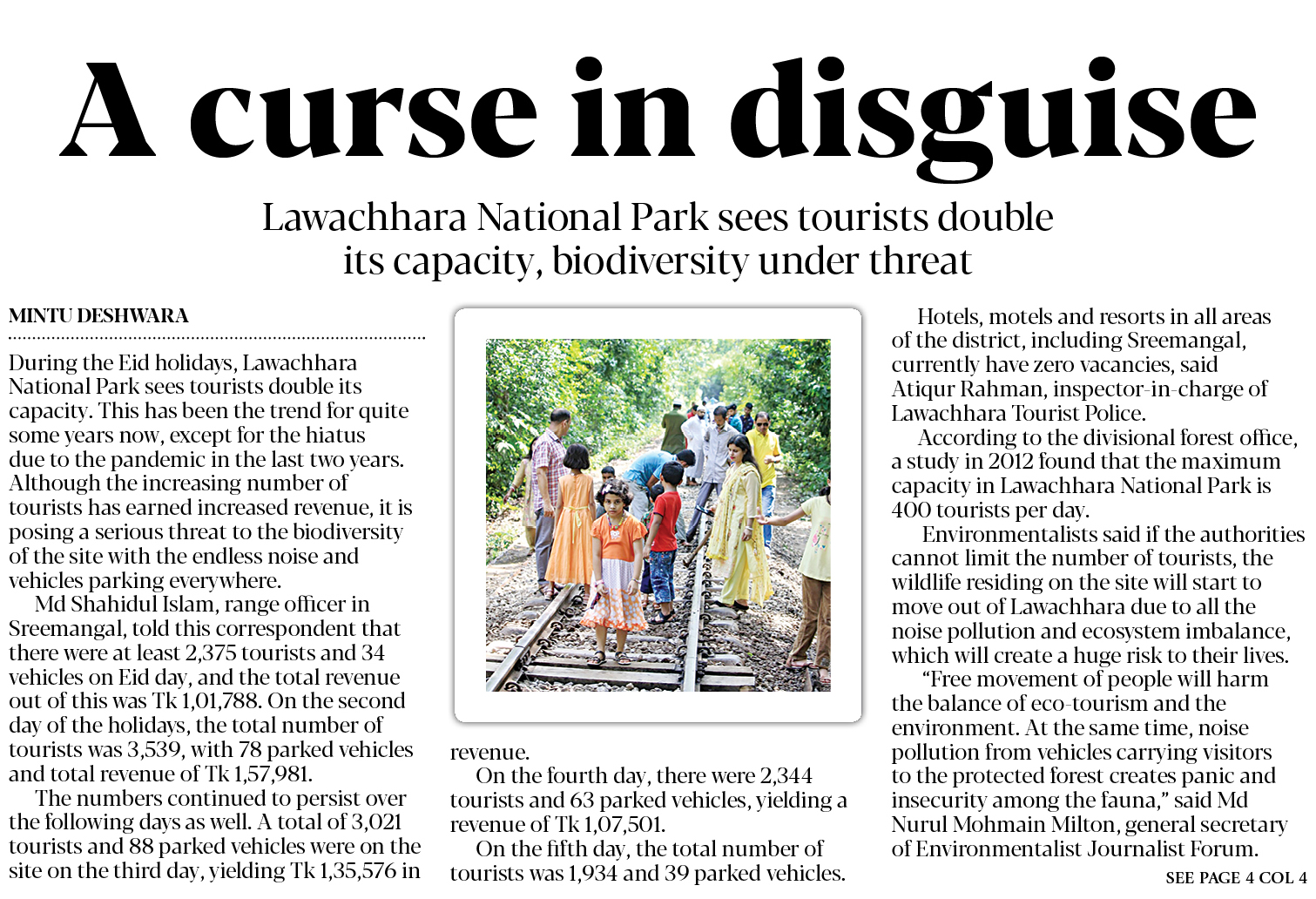 A curse in disguise

Lawachhara National Park sees tourists double its capacity, biodiversity under threat

MINTU DESHWARA

During the Eid holidays, Lawachhara National Park sees tourists double its capacity. This has been the trend for quite some years now, except for the hiatus due to the pandemic in the last two years. Although the increasing number of tourists has earned increased revenue, it is posing a serious threat to the biodiversity of the site with the endless noise and vehicles parking everywhere.

Md Shahidul Islam, range officer in Sreemangal, told this correspondent that there were at least 2,375 tourists and 34 vehicles on Eid day, and the total revenue out of this was Tk 1,01,788. On the second day of the holidays, the total number of tourists was 3,539, with 78 parked vehicles and total revenue of Tk 1,57,981.

The numbers continued to persist over the following days as well. A total of 3,021 tourists and 88 parked vehicles were on the site on the third day, yielding Tk 1,35,576 in revenue.

On the fourth day, there were 2,344 tourists and 63 parked vehicles, yielding a revenue of Tk 1,07,501.

On the fifth day, the total number of tourists was 1,934 and 39 parked vehicles.

Hotels, motels and resorts in all areas of the district, including Sreemangal, currently have zero vacancies, said Atiqur Rahman, inspector-in-charge of Lawachhara Tourist Police.

According to the divisional forest office, a study in 2012 found that the maximum capacity in Lawachhara National Park is 400 tourists per day.

Environmentalists said if the authorities cannot limit the number of tourists, the wildlife residing on the site will start to move out of Lawachhara due to all the noise pollution and ecosystem imbalance, which will create a huge risk to their lives.

"Free movement of people will harm the balance of eco-tourism and the environment. At the same time, noise pollution from vehicles carrying visitors to the protected forest creates panic and insecurity among the fauna," said Md Nurul Mohmain Milton, general secretary of Environmentalist Journalist Forum.

SEE PAGE 4 COL 4